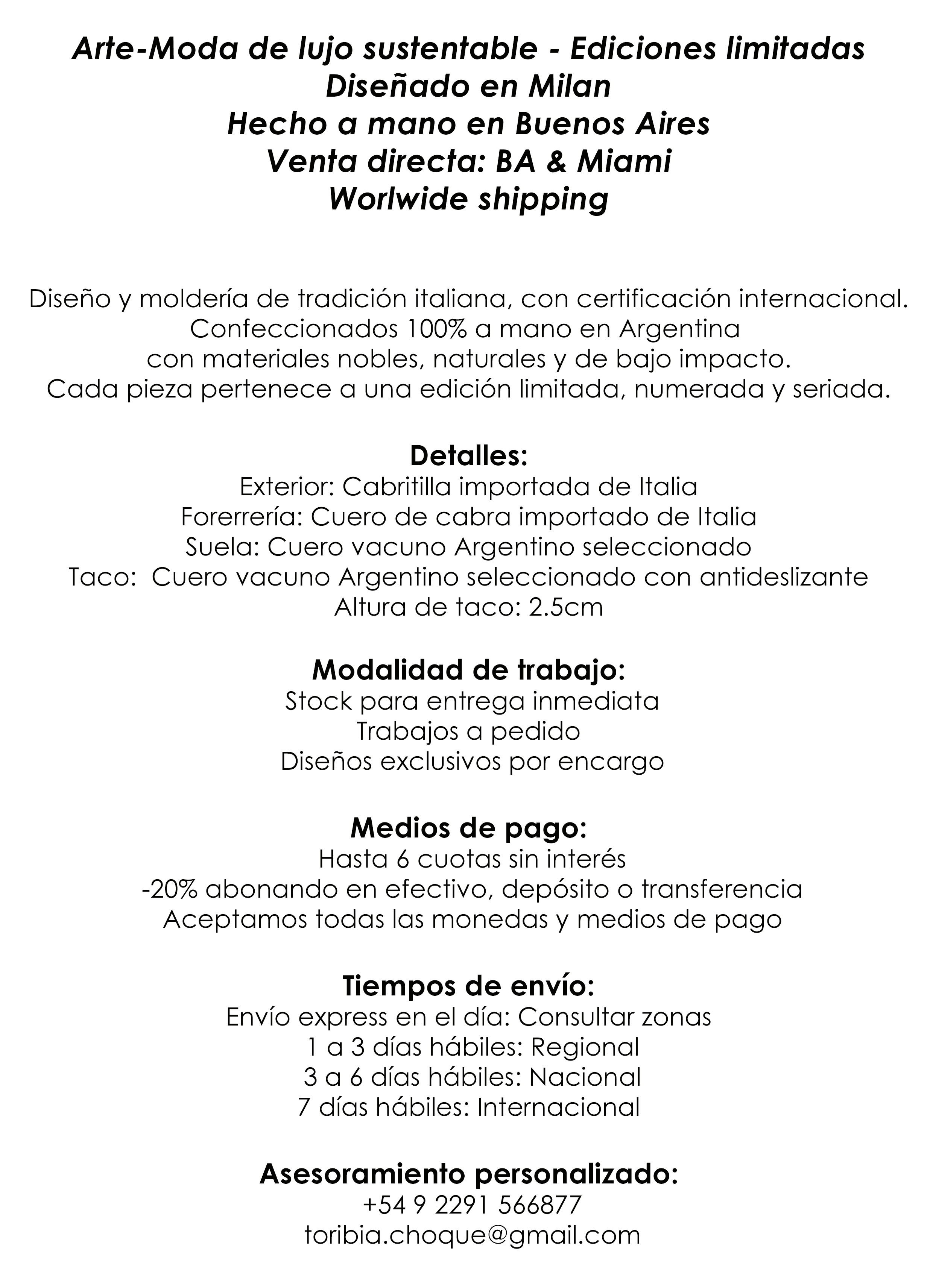 Arte-Moda de lujo sustentable - Ediciones limitadas
Diseñado en Milan
Hecho a mano en Buenos Aires
Venta directa: BA & Miami
Worlwide shipping

Diseño y moldería de tradición italiana, con certificación internacional.
Confeccionados 100% a mano en Argentina
con materiales nobles, naturales y de bajo impacto.
Cada pieza pertenece a una edición limitada, numerada y seriada.

Detalles:
Exterior: Cabritilla importada de Italia
Forerrería: Cuero de cabra importado de Italia
Suela: Cuero vacuno Argentino seleccionado
Taco: Cuero vacuno Argentino seleccionado con antideslizante
Altura de taco: 2.5cm

Modalidad de trabajo:
Stock para entrega inmediata
Trabajos a pedido
Diseños exclusivos por encargo

Medios de pago:
Hasta 6 cuotas sin interés
-20% abonando en efectivo, depósito o transferencia
Aceptamos todas las monedas y medios de pago

Tiempos de envío:
Envío express en el día: Consultar zonas
1 a 3 días hábiles: Regional
3 a 6 días hábiles: Nacional
7 días hábiles: Internacional

Asesoramiento personalizado:
+54 9 2291 566877
toribia.choque@gmail.com